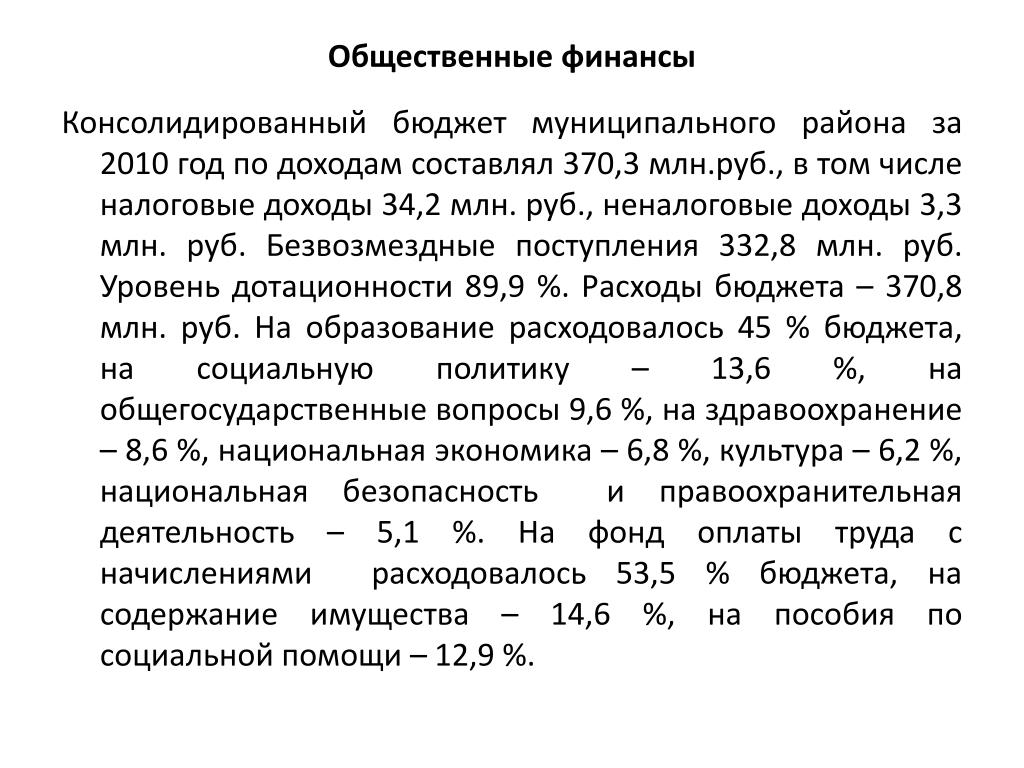 Общественные финансы

Консолидированный бюджет муниципального района за 2010 год по доходам составлял 370,3 млн.руб., в том числе налоговые доходы 34,2 млн. руб., неналоговые доходы 3,3 млн. руб. Безвозмездные поступления 332,8 млн. руб. Уровень дотационности 89,9 %. Расходы бюджета – 370,8 млн. руб. На образование расходовалось 45 % бюджета, на социальную политику – 13,6 %, на общегосударственные вопросы 9,6 %, на здравоохранение – 8,6 %, национальная экономика – 6,8 %, культура – 6,2 %, национальная безопасность и правоохранительная деятельность – 5,1 %. На фонд оплаты труда с начислениями расходовалось 53,5 % бюджета, на содержание имущества – 14,6 %, на пособия по социальной помощи – 12,9 %.